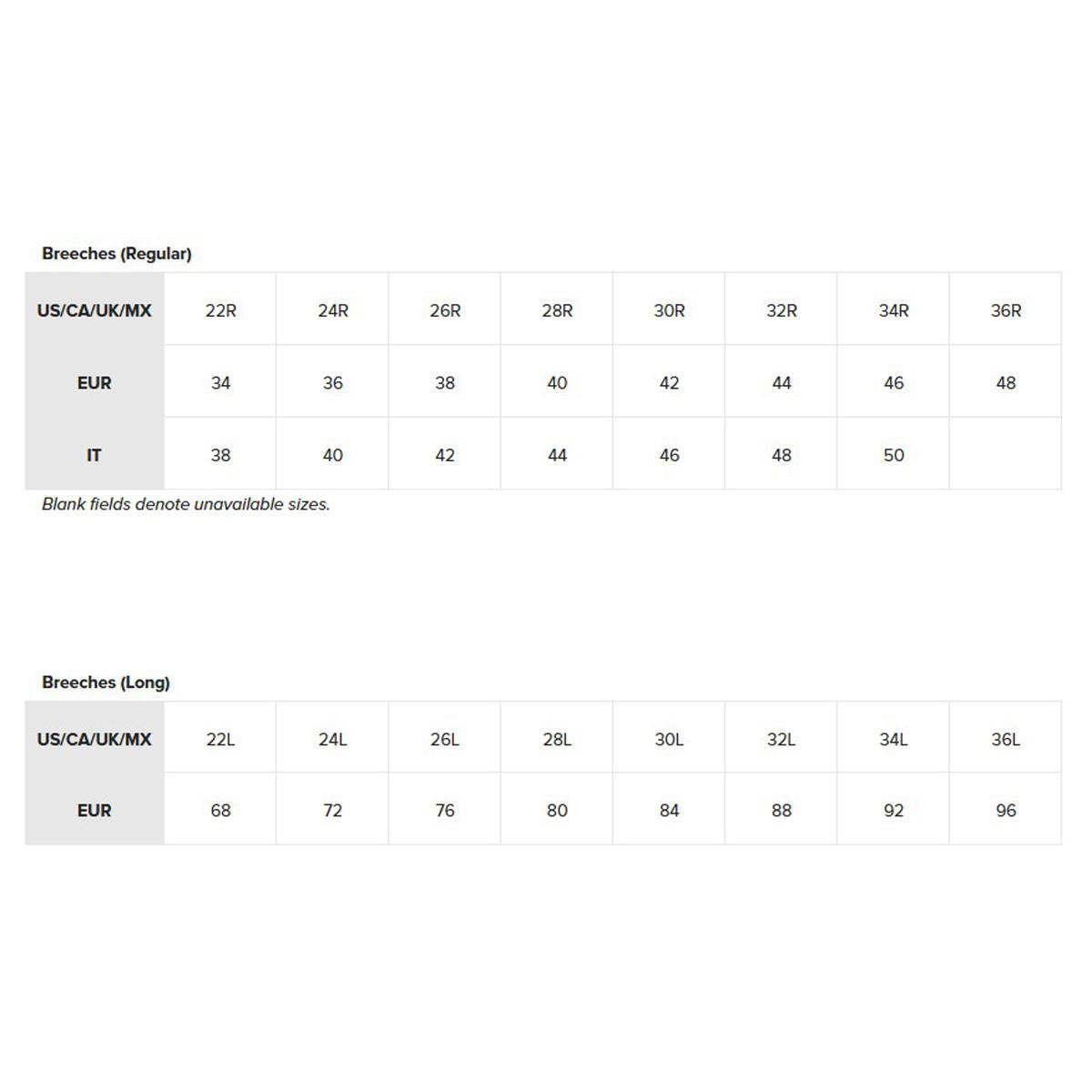 Breeches (Regular)

| US/CA/UK/MX | 22R | 24R | 26R | 28R | 30R | 32R | 34R | 36R |
|---|---|---|---|---|---|---|---|---|
| EUR | 34 | 36 | 38 | 40 | 42 | 44 | 46 | 48 |
| IT | 38 | 40 | 42 | 44 | 46 | 48 | 50 | |

Blank fields denote unavailable sizes.

Breeches (Long)

| US/CA/UK/MX | 22L | 24L | 26L | 28L | 30L | 32L | 34L | 36L |
|---|---|---|---|---|---|---|---|---|
| EUR | 68 | 72 | 76 | 80 | 84 | 88 | 92 | 96 |